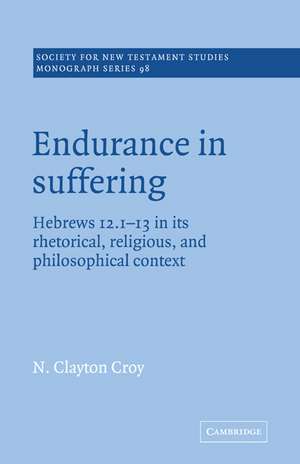 SOCIETY FOR NEW TESTAMENT STUDIES
MONOGRAPH SERIES 98

Endurance in suffering

Hebrews 12.1–13 in its rhetorical, religious, and philosophical context

N. Clayton Croy

CAMBRIDGE